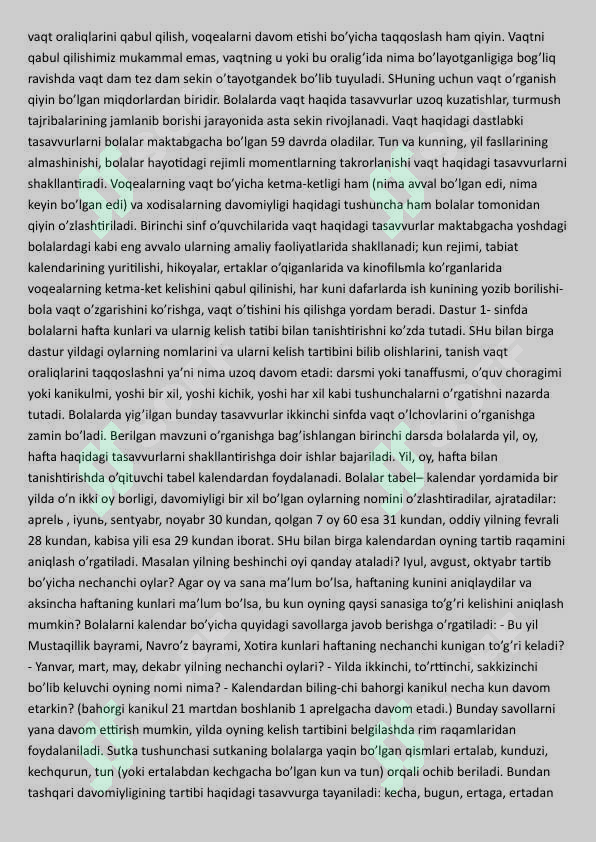 vaqt oraliqlarini qabul qilish, voqealarni davom etishi bo'yicha taqqoslash ham qiyin. Vaqtni qabul qilishimiz mukammal emas, vaqtning u yoki bu oralig'ida nima bo'layotganligiga bog'liq ravishda vaqt dam tez dam sekin o'tayotgandek bo'lib tuyuladi. SHuning uchun vaqt o'rganish qiyin bo'lgan miqdorlardan biridir. Bolalarda vaqt haqida tasavvurlar uzoq kuzatishlar, turmush tajribalarining jamlanib borishi jarayonida asta sekin rivojlanadi. Vaqt haqidagi dastlabki tasavvurlarni bolalar maktabgacha bo'lgan 59 davrda oladilar. Tun va kunning, yil fasllarining almashinishi, bolalar hayotidagi rejimli momentlarning takrorlanishi vaqt haqidagi tasavvurlarni shakllantiradi. Voqealarning vaqt bo'yicha ketma-ketligi ham (nima avval bo'lgan edi, nima keyin bo'lgan edi) va xodisalarning davomiyligi haqidagi tushuncha ham bolalar tomonidan qiyin o'zlashtiriladi. Birinchi sinf o'quvchilarida vaqt haqidagi tasavvurlar maktabgacha yoshdagi bolalardagi kabi eng avvalo ularning amaliy faoliyatlarida shakllanadi; kun rejimi, tabiat kalendarining yuritilishi, hikoyalar, ertaklar o'qiganlarida va kinofilьmla ko'rganlarida voqealarning ketma-ket kelishini qabul qilinishi, har kuni dafarlarda ish kunining yozib borilishi-bola vaqt o'zgarishini ko'rishga, vaqt o'tishini his qilishga yordam beradi. Dastur 1- sinfda bolalarni hafta kunlari va ularnig kelish tatibi bilan tanishtirishni ko'zda tutadi. SHu bilan birga dastur yildagi oylarning nomlarini va ularni kelish tartibini bilib olishlarini, tanish vaqt oraliqlarini taqqoslashni ya'ni nima uzoq davom etadi: darsmi yoki tanaffusmi, o'quv choragimi yoki kanikulmi, yoshi bir xil, yoshi kichik, yoshi har xil kabi tushunchalarni o'rgatishni nazarda tutadi. Bolalarda yig'ilgan bunday tasavvurlar ikkinchi sinfda vaqt o'lchovlarini o'rganishga zamin bo'ladi. Berilgan mavzuni o'rganishga bag'ishlangan birinchi darsda bolalarda yil, oy, hafta haqidagi tasavvurlarni shakllantirishga doir ishlar bajariladi. Yil, oy, hafta bilan tanishtirishda o'qituvchi tabel kalendardan foydalanadi. Bolalar tabel– kalendar yordamida bir yilda o'n ikki oy borligi, davomiyligi bir xil bo'lgan oylarning nomini o'zlashtiradilar, ajratadilar: aprelь , iyunь, sentyabr, noyabr 30 kundan, qolgan 7 oy 60 esa 31 kundan, oddiy yilning fevrali 28 kundan, kabisa yili esa 29 kundan iborat. SHu bilan birga kalendardan oyning tartib raqamini aniqlash o'rgatiladi. Masalan yilning beshinchi oyi qanday ataladi? Iyul, avgust, oktyabr tartib bo'yicha nechanchi oylar? Agar oy va sana ma'lum bo'lsa, haftaning kunini aniqlaydilar va aksincha haftaning kunlari ma'lum bo'lsa, bu kun oyning qaysi sanasiga to'g'ri kelishini aniqlash mumkin? Bolalarni kalendar bo'yicha quyidagi savollarga javob berishga o'rgatiladi: - Bu yil Mustaqillik bayrami, Navro'z bayrami, Xotira kunlari haftaning nechanchi kunigan to'g'ri keladi? - Yanvar, mart, may, dekabr yilning nechanchi oylari? - Yilda ikkinchi, to'rttinchi, sakkizinchi bo'lib keluvchi oyning nomi nima? - Kalendardan biling-chi bahorgi kanikul necha kun davom etarkin? (bahorgi kanikul 21 martdan boshlanib 1 aprelgacha davom etadi.) Bunday savollarni yana davom ettirish mumkin, yilda oyning kelish tartibini belgilashda rim raqamlaridan foydalaniladi. Sutka tushunchasi sutkaning bolalarga yaqin bo'lgan qismlari ertalab, kunduzi, kechqurun, tun (yoki ertalabdan kechgacha bo'lgan kun va tun) orqali ochib beriladi. Bundan tashqari davomiyligining tartibi haqidagi tasavvurga tayaniladi: kecha, bugun, ertaga, ertadan